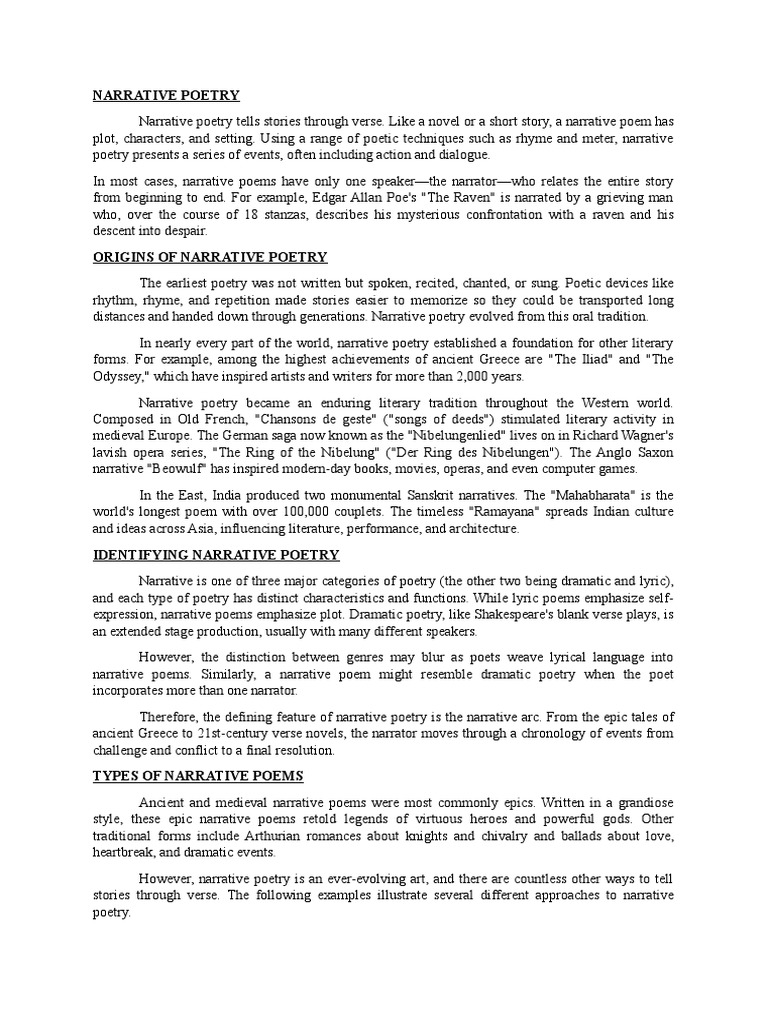 NARRATIVE POETRY

Narrative poetry tells stories through verse. Like a novel or a short story, a narrative poem has plot, characters, and setting. Using a range of poetic techniques such as rhyme and meter, narrative poetry presents a series of events, often including action and dialogue.

In most cases, narrative poems have only one speaker—the narrator—who relates the entire story from beginning to end. For example, Edgar Allan Poe's "The Raven" is narrated by a grieving man who, over the course of 18 stanzas, describes his mysterious confrontation with a raven and his descent into despair.

ORIGINS OF NARRATIVE POETRY

The earliest poetry was not written but spoken, recited, chanted, or sung. Poetic devices like rhythm, rhyme, and repetition made stories easier to memorize so they could be transported long distances and handed down through generations. Narrative poetry evolved from this oral tradition.

In nearly every part of the world, narrative poetry established a foundation for other literary forms. For example, among the highest achievements of ancient Greece are "The Iliad" and "The Odyssey," which have inspired artists and writers for more than 2,000 years.

Narrative poetry became an enduring literary tradition throughout the Western world. Composed in Old French, "Chansons de geste" ("songs of deeds") stimulated literary activity in medieval Europe. The German saga now known as the "Nibelungenlied" lives on in Richard Wagner's lavish opera series, "The Ring of the Nibelung" ("Der Ring des Nibelungen"). The Anglo Saxon narrative "Beowulf" has inspired modern-day books, movies, operas, and even computer games.

In the East, India produced two monumental Sanskrit narratives. The "Mahabharata" is the world's longest poem with over 100,000 couplets. The timeless "Ramayana" spreads Indian culture and ideas across Asia, influencing literature, performance, and architecture.

IDENTIFYING NARRATIVE POETRY

Narrative is one of three major categories of poetry (the other two being dramatic and lyric), and each type of poetry has distinct characteristics and functions. While lyric poems emphasize self-expression, narrative poems emphasize plot. Dramatic poetry, like Shakespeare's blank verse plays, is an extended stage production, usually with many different speakers.

However, the distinction between genres may blur as poets weave lyrical language into narrative poems. Similarly, a narrative poem might resemble dramatic poetry when the poet incorporates more than one narrator.

Therefore, the defining feature of narrative poetry is the narrative arc. From the epic tales of ancient Greece to 21st-century verse novels, the narrator moves through a chronology of events from challenge and conflict to a final resolution.

TYPES OF NARRATIVE POEMS

Ancient and medieval narrative poems were most commonly epics. Written in a grandiose style, these epic narrative poems retold legends of virtuous heroes and powerful gods. Other traditional forms include Arthurian romances about knights and chivalry and ballads about love, heartbreak, and dramatic events.

However, narrative poetry is an ever-evolving art, and there are countless other ways to tell stories through verse. The following examples illustrate several different approaches to narrative poetry.